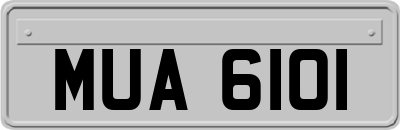 MUA 6101